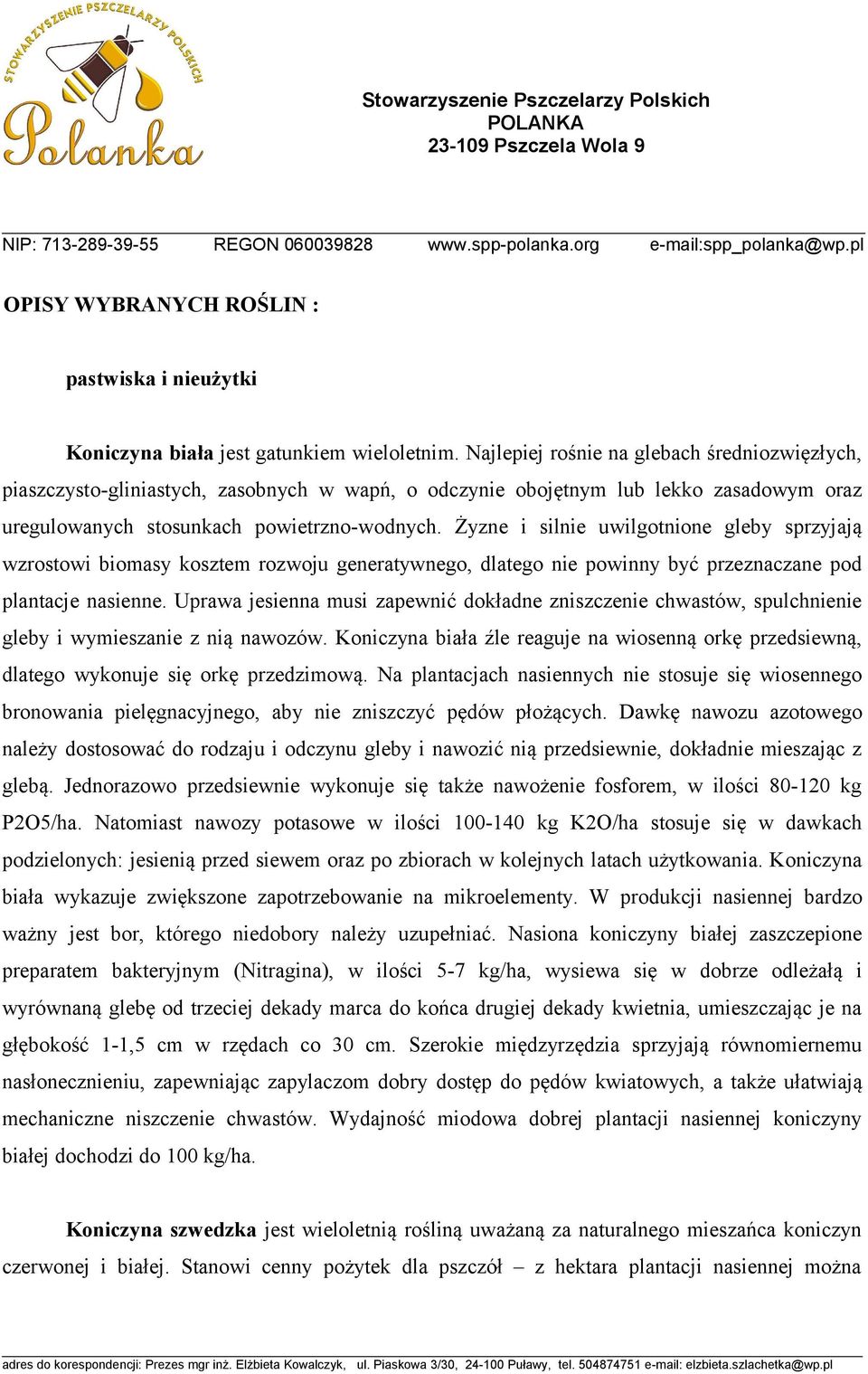 STOWARZYSZENIE PSZCZELARZY POLSKICH
Polanka

Stowarzyszenie Pszczelarzy Polskich
POLANKA
23-109 Pszczela Wola 9

NIP: 713-289-39-55 REGON 060039828 www.spp-polanka.org e-mail:spp_polanka@wp.pl

OPISY WYBRANYCH ROŚLIN :

pastwiska i nieużytki

Koniczyna biała jest gatunkiem wieloletnim. Najlepiej rośnie na glebach średniozwięzłych, piaszczysto-gliniastych, zasobnych w wapń, o odczynie obojętnym lub lekko zasadowym oraz uregulowanych stosunkach powietrzno-wodnych. Żyzne i silnie uwilgotnione gleby sprzyjają wzrostowi biomasy kosztem rozwoju generatywnego, dlatego nie powinny być przeznaczane pod plantacje nasienne. Uprawa jesienna musi zapewnić dokładne zniszczenie chwastów, spulchnienie gleby i wymieszanie z nią nawozów. Koniczyna biała źle reaguje na wiosenną orkę przedsiewną, dlatego wykonuje się orkę przedzimową. Na plantacjach nasiennych nie stosuje się wiosennego bronowania pielęgnacyjnego, aby nie zniszczyć pędów płożących. Dawkę nawozu azotowego należy dostosować do rodzaju i odczynu gleby i nawozić nią przedsiewnie, dokładnie mieszając z glebą. Jednorazowo przedsiewnie wykonuje się także nawożenie fosforem, w ilości 80-120 kg P2O5/ha. Natomiast nawozy potasowe w ilości 100-140 kg K2O/ha stosuje się w dawkach podzielonych: jesienią przed siewem oraz po zbiorach w kolejnych latach użytkowania. Koniczyna biała wykazuje zwiększone zapotrzebowanie na mikroelementy. W produkcji nasiennej bardzo ważny jest bor, którego niedobory należy uzupełniać. Nasiona koniczyny białej zaszczepione preparatem bakteryjnym (Nitragina), w ilości 5-7 kg/ha, wysiewa się w dobrze odleżałą i wyrównaną glebę od trzeciej dekady marca do końca drugiej dekady kwietnia, umieszczając je na głębokość 1-1,5 cm w rzędach co 30 cm. Szerokie międzyrzędzia sprzyjają równomiernemu nasłonecznieniu, zapewniając zapylaczom dobry dostęp do pędów kwiatowych, a także ułatwiają mechaniczne niszczenie chwastów. Wydajność miodowa dobrej plantacji nasiennej koniczyny białej dochodzi do 100 kg/ha.

Koniczyna szwedzka jest wieloletnią rośliną uważaną za naturalnego mieszańca koniczyn czerwonej i białej. Stanowi cenny pożytek dla pszczół – z hektara plantacji nasiennej można

adres do korespondencji: Prezes mgr inż. Elżbieta Kowalczyk, ul. Piaskowa 3/30, 24-100 Puławy, tel. 504874751 e-mail: elzbieta.szlachetka@wp.pl